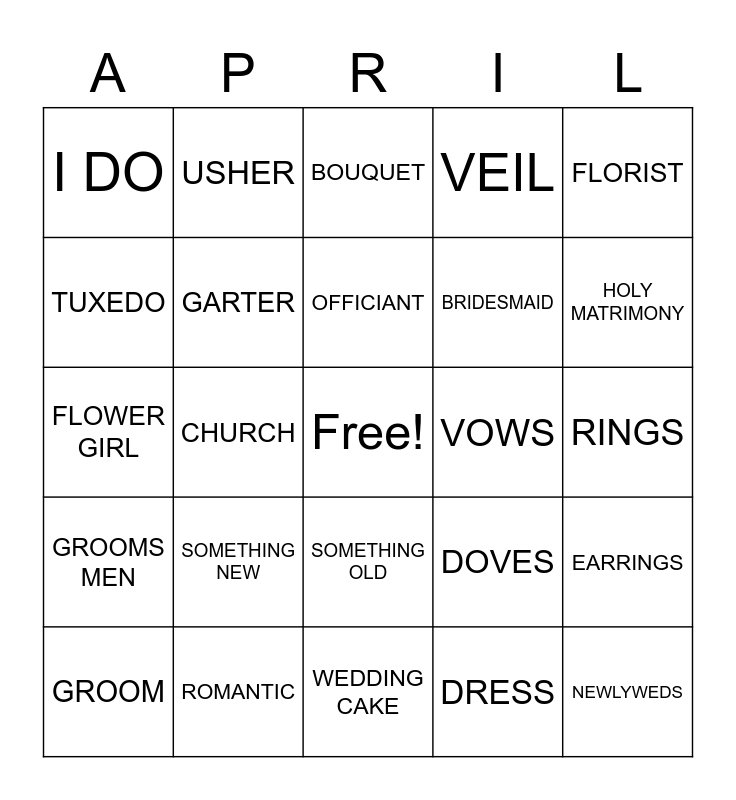 | A | P | R | I | L |
|---|---|---|---|---|
| I DO | USHER | BOUQUET | VEIL | FLORIST |
| TUXEDO | GARTER | OFFICIANT | BRIDESMAID | HOLY MATRIMONY |
| FLOWER GIRL | CHURCH | Free! | VOWS | RINGS |
| GROOMS MEN | SOMETHING NEW | SOMETHING OLD | DOVES | EARRINGS |
| GROOM | ROMANTIC | WEDDING CAKE | DRESS | NEWLYWEDS |